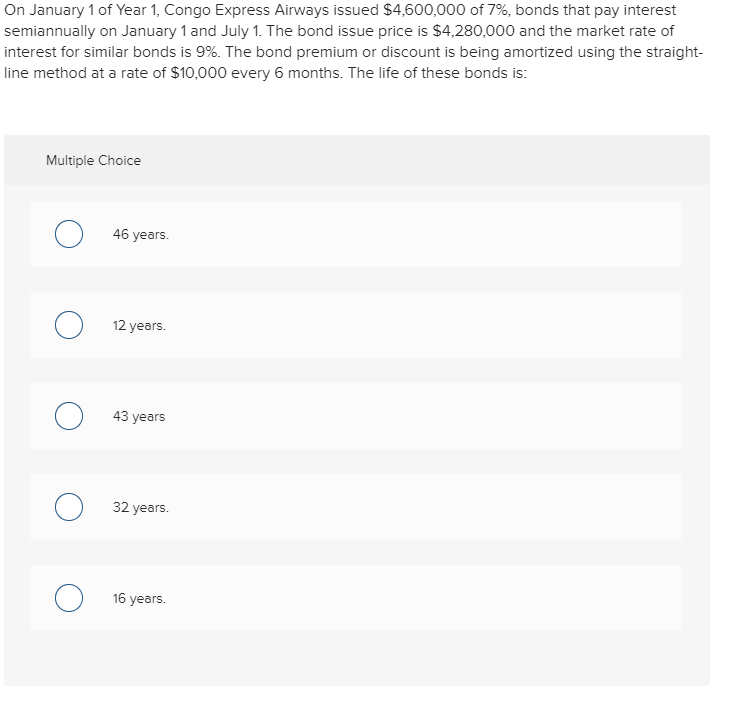 On January 1 of Year 1, Congo Express Airways issued \$4,600,000 of 7%, bonds that pay interest semiannually on January 1 and July 1. The bond issue price is \$4,280,000 and the market rate of interest for similar bonds is 9%. The bond premium or discount is being amortized using the straight-line method at a rate of \$10,000 every 6 months. The life of these bonds is:

Multiple Choice

46 years.

12 years.

43 years

32 years.

16 years.